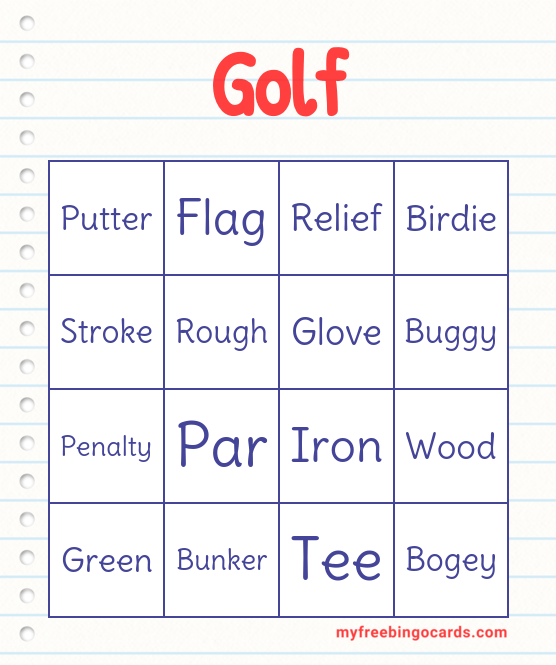 Golf

| Putter | Flag | Relief | Birdie |
|---|---|---|---|
| Stroke | Rough | Glove | Buggy |
| Penalty | Par | Iron | Wood |
| Green | Bunker | Tee | Bogey |

myfreebingocards.com